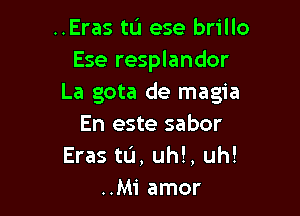 ..Eras tú ese brillo
Ese resplandor
La gota de magia
En este sabor
Eras tú, uh!, uh!
..Mi amor